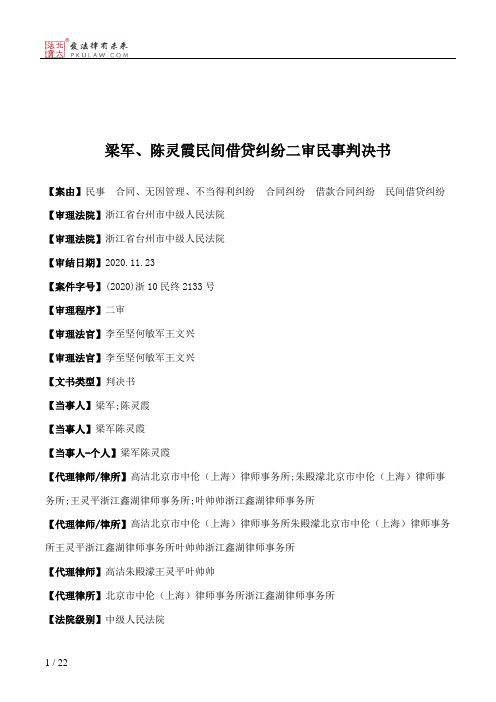 北大法宝 发法律有未来 PKULAW.COM

梁军、陈灵霞民间借贷纠纷二审民事判决书

【案由】民事 合同、无因管理、不当得利纠纷 合同纠纷 借款合同纠纷 民间借贷纠纷

【审理法院】浙江省台州市中级人民法院

【审理法院】浙江省台州市中级人民法院

【审结日期】2020.11.23

【案件字号】(2020)浙10民终2133号

【审理程序】二审

【审理法官】李至坚何敏军王文兴

【审理法官】李至坚何敏军王文兴

【文书类型】判决书

【当事人】梁军;陈灵霞

【当事人】梁军陈灵霞

【当事人-个人】梁军陈灵霞

【代理律师/律所】高洁北京市中伦（上海）律师事务所;朱殿濛北京市中伦（上海）律师事务所;王灵平浙江鑫湖律师事务所;叶帅帅浙江鑫湖律师事务所

【代理律师/律所】高洁北京市中伦（上海）律师事务所朱殿濛北京市中伦（上海）律师事务所王灵平浙江鑫湖律师事务所叶帅帅浙江鑫湖律师事务所

【代理律师】高洁朱殿濛王灵平叶帅帅

【代理律所】北京市中伦（上海）律师事务所浙江鑫湖律师事务所

【法院级别】中级人民法院

1 / 22